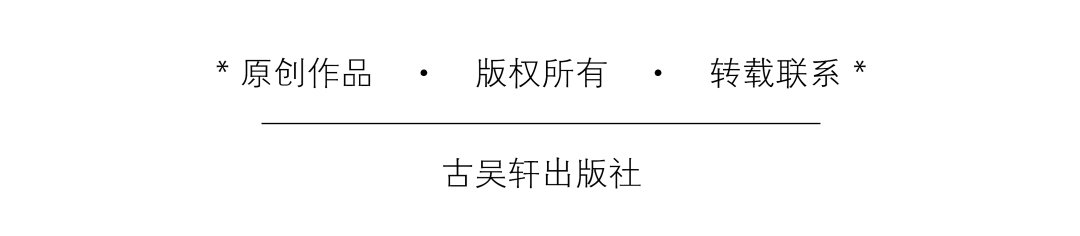 * 原创作品 · 版权所有 · 转载联系 *

古吴轩出版社